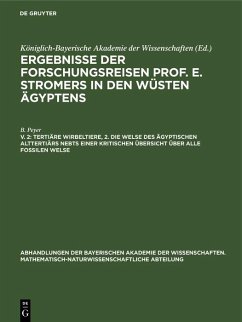 DE GRUYTER

Königlich-Bayerische Akademie der Wissenschaften (Ed.)

ERGEBNISSE DER FORSCHUNGSREISEN PROF. E. STROMERS IN DEN WÜSTEN ÄGYPTENS

B. Peyer

V. 2: TERTIÄRE WIRBELTIERE, 2. DIE WELSE DES ÄGYPTISCHEN ALTTERTIÄRS NEBTS EINER KRITISCHEN ÜBERSICHT ÜBER ALLE FOSSILEN WELSE

ABHANDLUNGEN DER BAYERISCHEN AKADEMIE DER WISSENSCHAFTEN. MATHEMATISCH-NATURWISSENSCHAFTLICHE ABTEILUNG

DE G